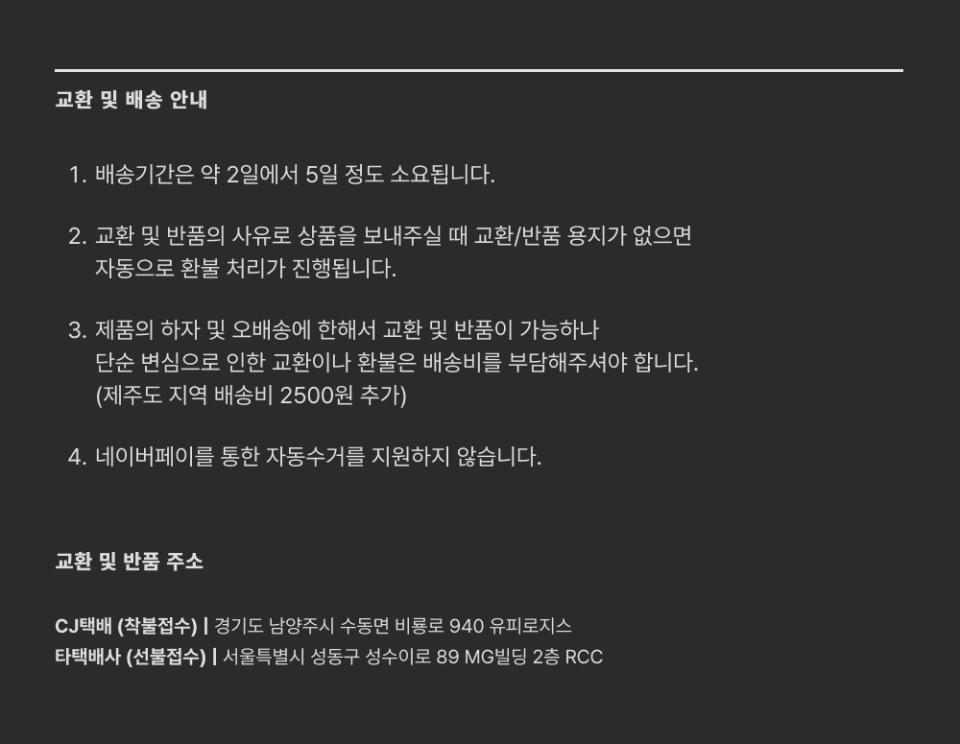 교환 및 배송 안내

1. 배송기간은 약 2일에서 5일 정도 소요됩니다.

2. 교환 및 반품의 사유로 상품을 보내주실 때 교환/반품 용지가 없으면 자동으로 환불 처리가 진행됩니다.

3. 제품의 하자 및 오배송에 한해서 교환 및 반품이 가능하나 단순 변심으로 인한 교환이나 환불은 배송비를 부담해주셔야 합니다. (제주도 지역 배송비 2500원 추가)

4. 네이버페이를 통한 자동수거를 지원하지 않습니다.

교환 및 반품 주소

CJ택배 (착불접수) | 경기도 남양주시 수동면 비룡로 940 유피로지스
타택배사 (선불접수) | 서울특별시 성동구 성수이로 89 MG빌딩 2층 RCC